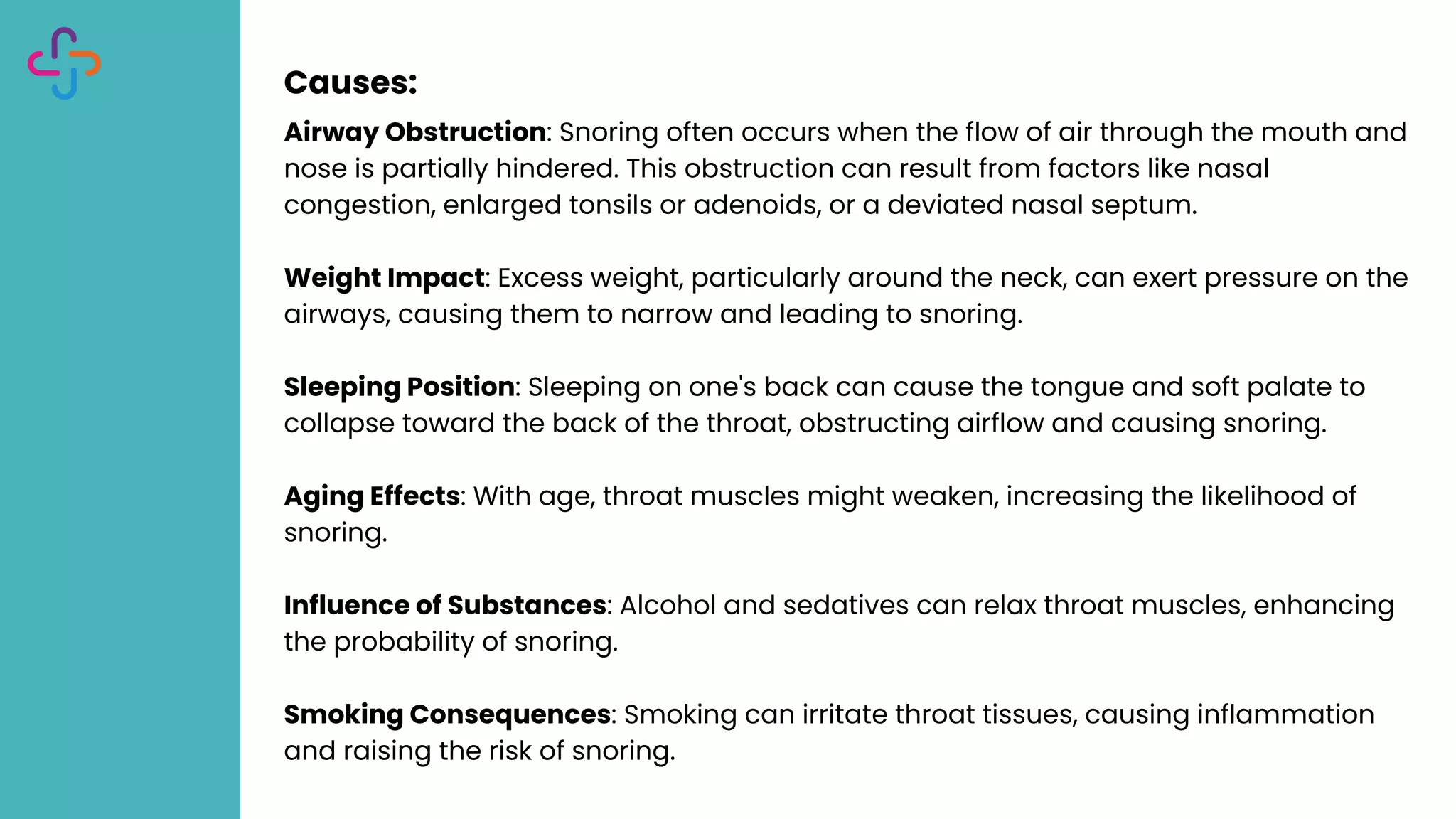 Causes:

Airway Obstruction: Snoring often occurs when the flow of air through the mouth and nose is partially hindered. This obstruction can result from factors like nasal congestion, enlarged tonsils or adenoids, or a deviated nasal septum.

Weight Impact: Excess weight, particularly around the neck, can exert pressure on the airways, causing them to narrow and leading to snoring.

Sleeping Position: Sleeping on one's back can cause the tongue and soft palate to collapse toward the back of the throat, obstructing airflow and causing snoring.

Aging Effects: With age, throat muscles might weaken, increasing the likelihood of snoring.

Influence of Substances: Alcohol and sedatives can relax throat muscles, enhancing the probability of snoring.

Smoking Consequences: Smoking can irritate throat tissues, causing inflammation and raising the risk of snoring.